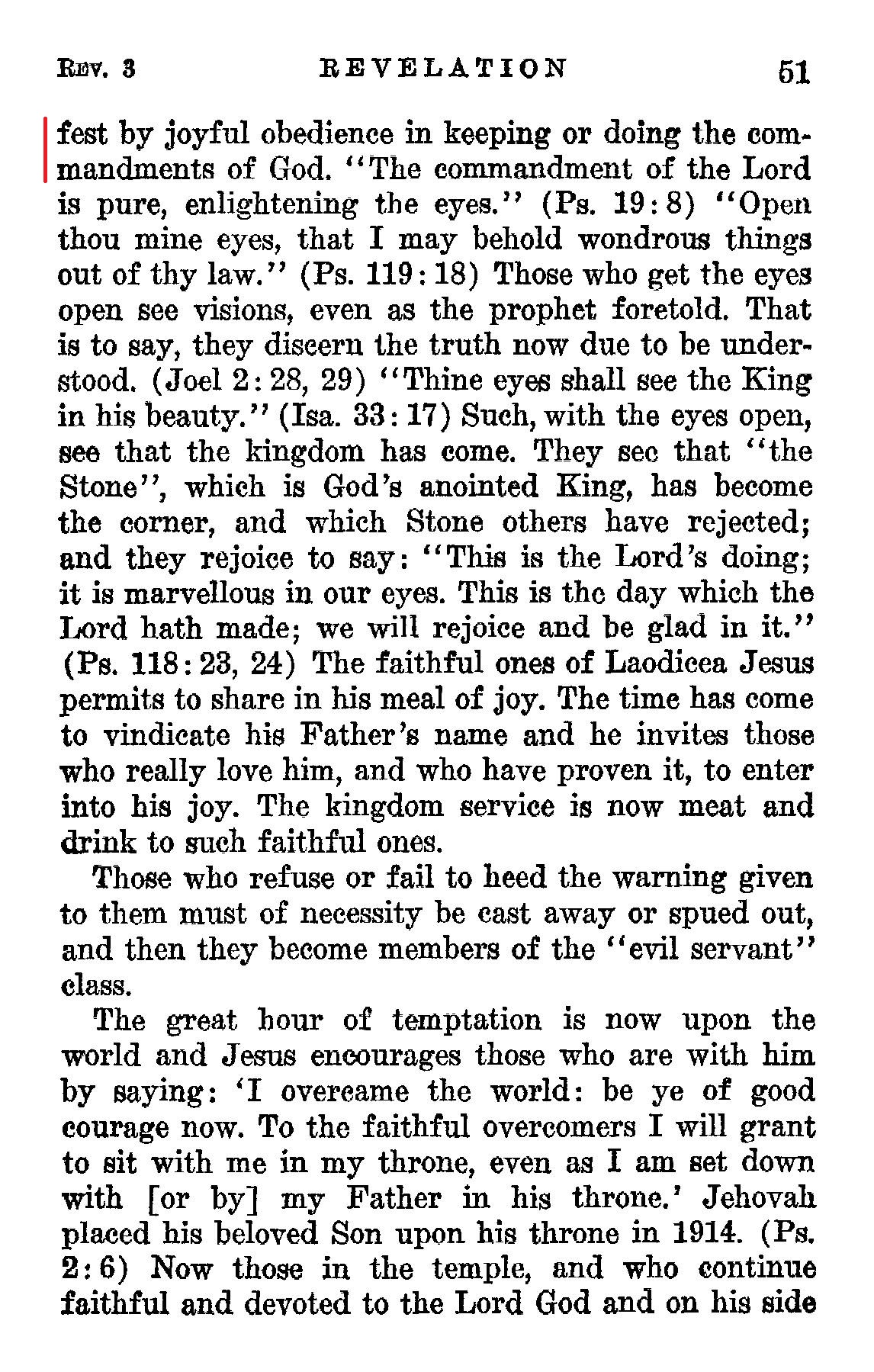 REV. 3 REVELATION 51

fest by joyful obedience in keeping or doing the commandments of God. "The commandment of the Lord is pure, enlightening the eyes." (Ps. 19:8) "Open thou mine eyes, that I may behold wondrous things out of thy law." (Ps. 119:18) Those who get the eyes open see visions, even as the prophet foretold. That is to say, they discern the truth now due to be understood. (Joel 2:28, 29) "Thine eyes shall see the King in his beauty." (Isa. 33:17) Such, with the eyes open, see that the kingdom has come. They see that "the Stone", which is God's anointed King, has become the corner, and which Stone others have rejected; and they rejoice to say: "This is the Lord's doing; it is marvellous in our eyes. This is the day which the Lord hath made; we will rejoice and be glad in it." (Ps. 118:23, 24) The faithful ones of Laodicea Jesus permits to share in his meal of joy. The time has come to vindicate his Father's name and he invites those who really love him, and who have proven it, to enter into his joy. The kingdom service is now meat and drink to such faithful ones.

Those who refuse or fail to heed the warning given to them must of necessity be cast away or spued out, and then they become members of the "evil servant" class.

The great hour of temptation is now upon the world and Jesus encourages those who are with him by saying: 'I overcame the world: be ye of good courage now. To the faithful overcomers I will grant to sit with me in my throne, even as I am set down with [or by] my Father in his throne.' Jehovah placed his beloved Son upon his throne in 1914. (Ps. 2:6) Now those in the temple, and who continue faithful and devoted to the Lord God and on his side